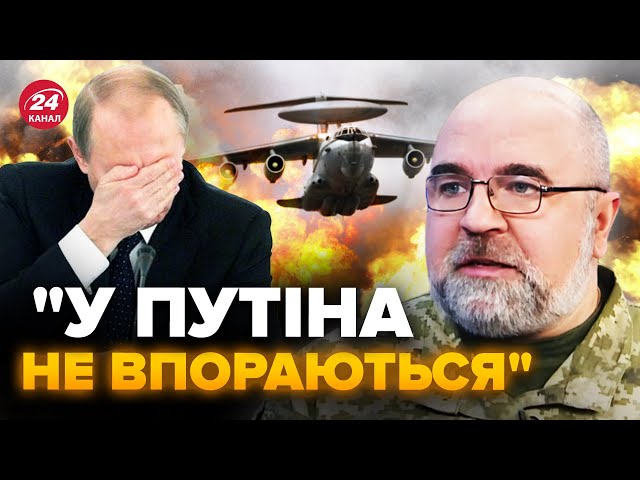 24 КАНАЛ

"У ПУТІНА НЕ ВПОРАЮТЬСЯ"